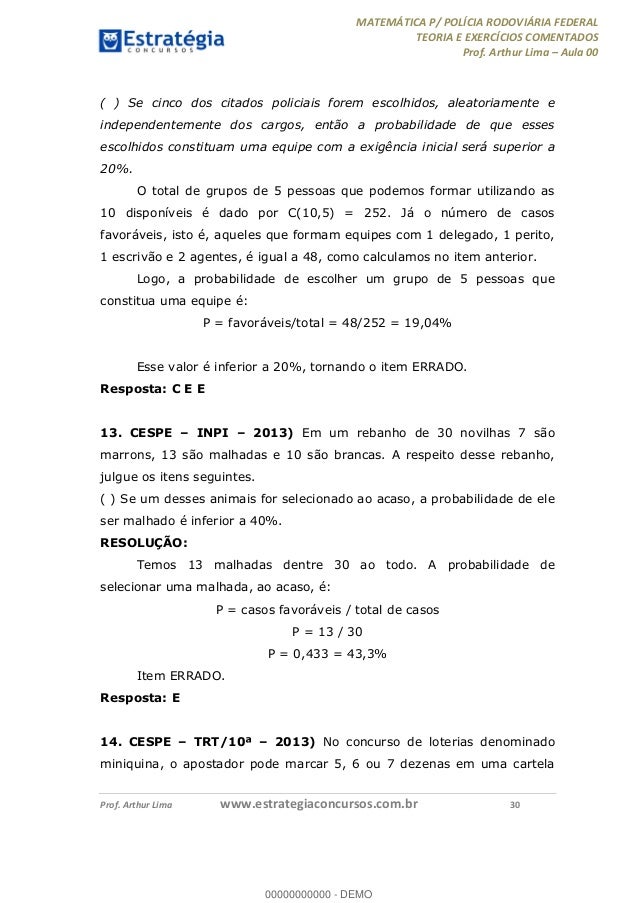 Estratégia
CONCURSOS

MATEMÁTICA P/ POLÍCIA RODOVIÁRIA FEDERAL
TEORIA E EXERCÍCIOS COMENTADOS
Prof. Arthur Lima – Aula 00

( ) Se cinco dos citados policiais forem escolhidos, aleatoriamente e independentemente dos cargos, então a probabilidade de que esses escolhidos constituam uma equipe com a exigência inicial será superior a 20%.

O total de grupos de 5 pessoas que podemos formar utilizando as 10 disponíveis é dado por C(10,5) = 252. Já o número de casos favoráveis, isto é, aqueles que formam equipes com 1 delegado, 1 perito, 1 escrivão e 2 agentes, é igual a 48, como calculamos no item anterior.

Logo, a probabilidade de escolher um grupo de 5 pessoas que constitua uma equipe é:

P = favoráveis/total = 48/252 = 19,04%

Esse valor é inferior a 20%, tornando o item ERRADO.

Resposta: C E E

13. CESPE – INPI – 2013) Em um rebanho de 30 novilhas 7 são marrons, 13 são malhadas e 10 são brancas. A respeito desse rebanho, julgue os itens seguintes.

( ) Se um desses animais for selecionado ao acaso, a probabilidade de ele ser malhado é inferior a 40%.

RESOLUÇÃO:

Temos 13 malhadas dentre 30 ao todo. A probabilidade de selecionar uma malhada, ao acaso, é:

P = casos favoráveis / total de casos

P = 13 / 30

P = 0,433 = 43,3%

Item ERRADO.

Resposta: E

14. CESPE – TRT/10ª – 2013) No concurso de loterias denominado miniquina, o apostador pode marcar 5, 6 ou 7 dezenas em uma cartela

Prof. Arthur Lima www.estrategiaconcursos.com.br 30

00000000000 - DEMO